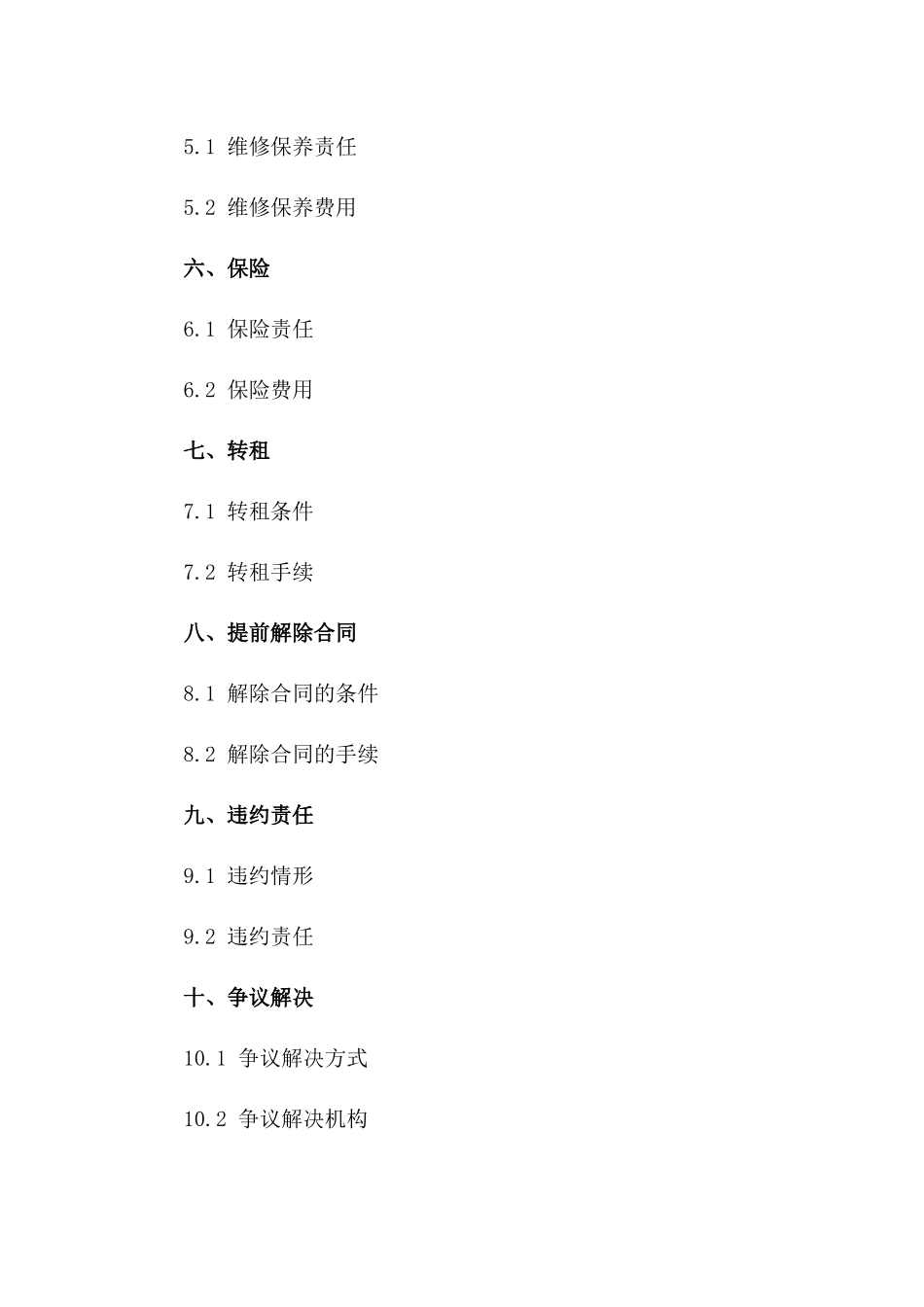 5.1 维修保养责任

5.2 维修保养费用

六、保险

6.1 保险责任

6.2 保险费用

七、转租

7.1 转租条件

7.2 转租手续

八、提前解除合同

8.1 解除合同的条件

8.2 解除合同的手续

九、违约责任

9.1 违约情形

9.2 违约责任

十、争议解决

10.1 争议解决方式

10.2 争议解决机构